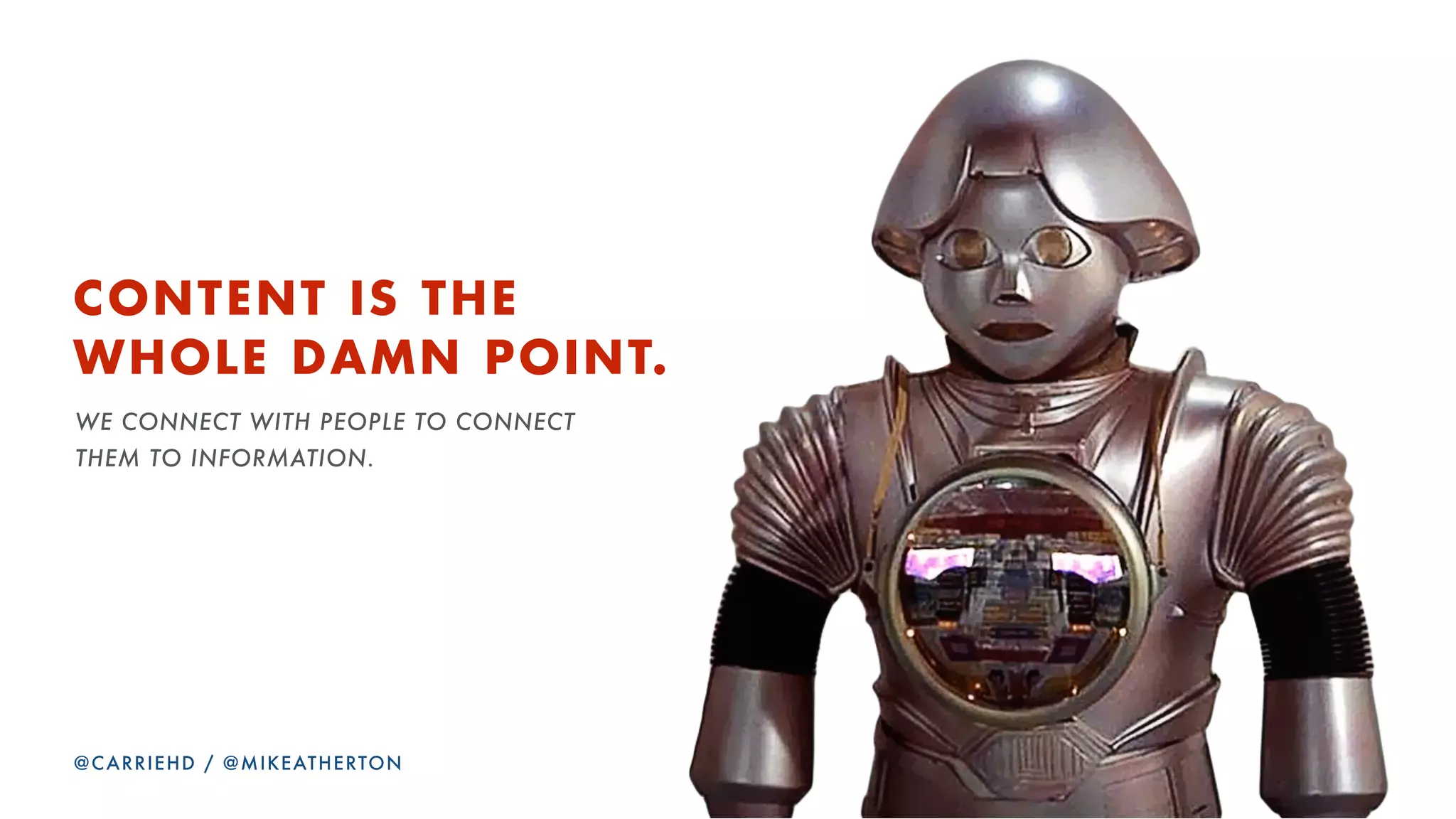 CONTENT IS THE WHOLE DAMN POINT.

WE CONNECT WITH PEOPLE TO CONNECT THEM TO INFORMATION.

@CARRIEHD / @MIKEATHERTON